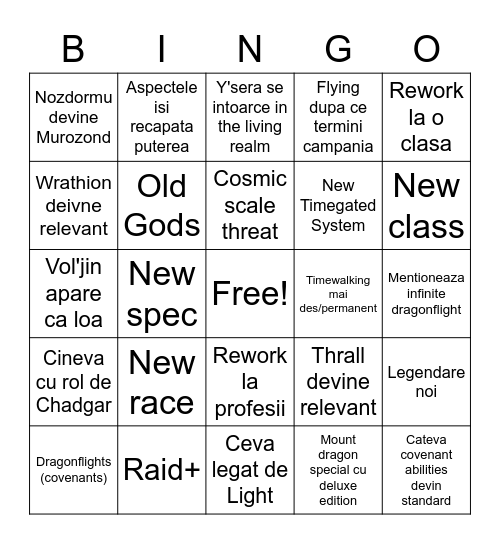 | B | I | N | G | O |
|---|---|---|---|---|
| Nozdormu devine Murozond | Aspectele isi recapata puterea | Y'sera se intoarce in the living realm | Flying dupa ce termini campania | Rework la o clasa |
| Wrathion deivne relevant | Old Gods | Cosmic scale threat | New Timegated System | New class |
| Vol'jin apare ca loa | New spec | Free! | Timewalking mai des/permanent | Mentioneaza infinite dragonflight |
| Cineva cu rol de Chadgar | New race | Rework la profesii | Thrall devine relevant | Legendare noi |
| Dragonflights (covenants) | Raid+ | Ceva legat de Light | Mount dragon special cu deluxe edition | Cateva covenant abilities devin standard |